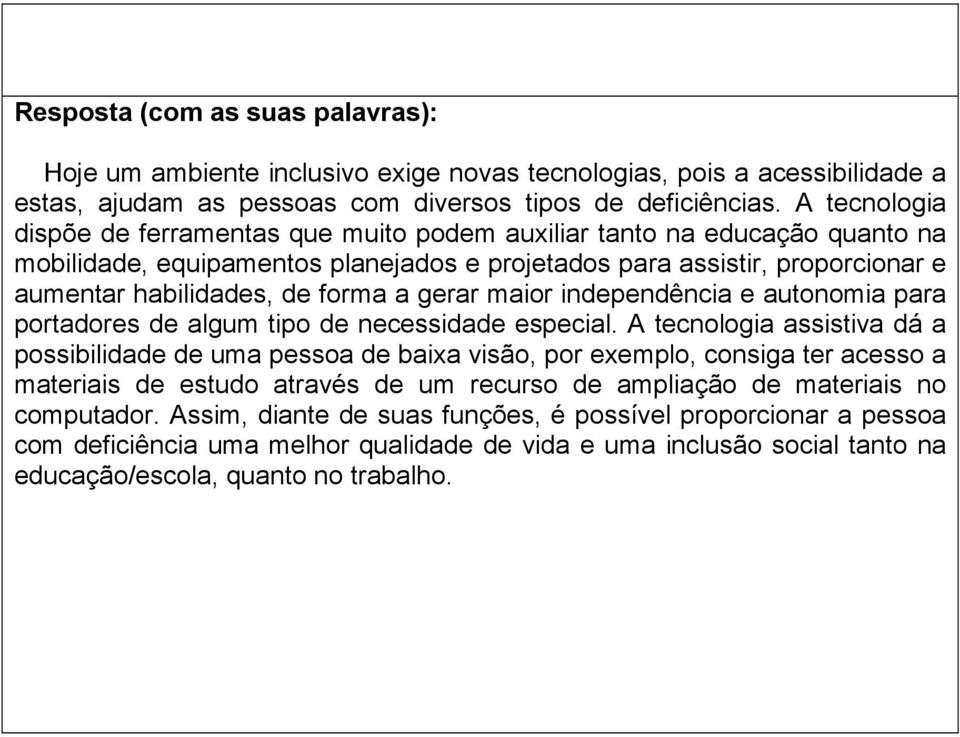 Resposta (com as suas palavras):

Hoje um ambiente inclusivo exige novas tecnologias, pois a acessibilidade a estas, ajudam as pessoas com diversos tipos de deficiências. A tecnologia dispõe de ferramentas que muito podem auxiliar tanto na educação quanto na mobilidade, equipamentos planejados e projetados para assistir, proporcionar e aumentar habilidades, de forma a gerar maior independência e autonomia para portadores de algum tipo de necessidade especial. A tecnologia assistiva dá a possibilidade de uma pessoa de baixa visão, por exemplo, consiga ter acesso a materiais de estudo através de um recurso de ampliação de materiais no computador. Assim, diante de suas funções, é possível proporcionar a pessoa com deficiência uma melhor qualidade de vida e uma inclusão social tanto na educação/escola, quanto no trabalho.